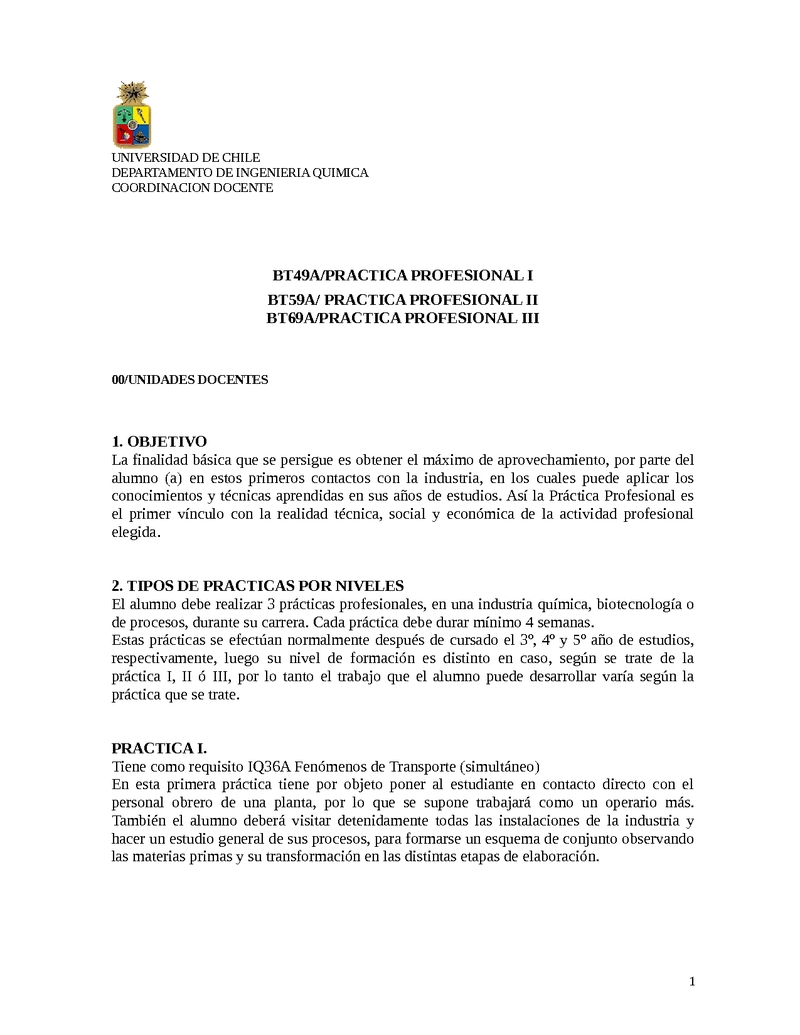 UNIVERSIDAD DE CHILE
DEPARTAMENTO DE INGENIERIA QUIMICA
COORDINACION DOCENTE

BT49A/PRACTICA PROFESIONAL I
BT59A/ PRACTICA PROFESIONAL II
BT69A/PRACTICA PROFESIONAL III

00/UNIDADES DOCENTES

1. OBJETIVO
La finalidad básica que se persigue es obtener el máximo de aprovechamiento, por parte del alumno (a) en estos primeros contactos con la industria, en los cuales puede aplicar los conocimientos y técnicas aprendidas en sus años de estudios. Así la Práctica Profesional es el primer vínculo con la realidad técnica, social y económica de la actividad profesional elegida.

2. TIPOS DE PRACTICAS POR NIVELES
El alumno debe realizar 3 prácticas profesionales, en una industria química, biotecnología o de procesos, durante su carrera. Cada práctica debe durar mínimo 4 semanas.
Estas prácticas se efectúan normalmente después de cursado el 3º, 4º y 5º año de estudios, respectivamente, luego su nivel de formación es distinto en caso, según se trate de la práctica I, II ó III, por lo tanto el trabajo que el alumno puede desarrollar varía según la práctica que se trate.

PRACTICA I.
Tiene como requisito IQ36A Fenómenos de Transporte (simultáneo)
En esta primera práctica tiene por objeto poner al estudiante en contacto directo con el personal obrero de una planta, por lo que se supone trabajará como un operario más. También el alumno deberá visitar detenidamente todas las instalaciones de la industria y hacer un estudio general de sus procesos, para formarse un esquema de conjunto observando las materias primas y su transformación en las distintas etapas de elaboración.

1